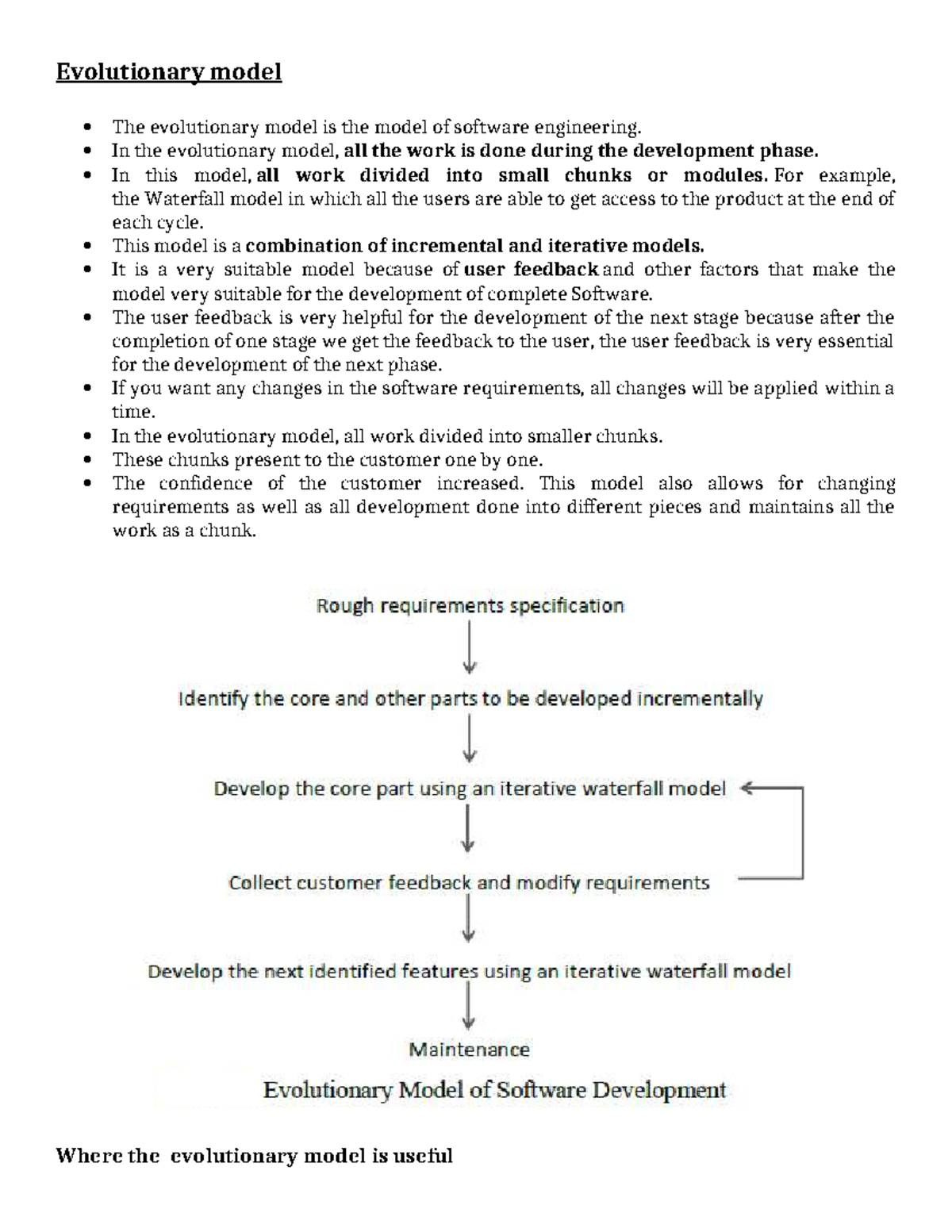 Evolutionary model

• The evolutionary model is the model of software engineering.
• In the evolutionary model, all the work is done during the development phase.
• In this model, all work divided into small chunks or modules. For example, the Waterfall model in which all the users are able to get access to the product at the end of each cycle.
• This model is a combination of incremental and iterative models.
• It is a very suitable model because of user feedback and other factors that make the model very suitable for the development of complete Software.
• The user feedback is very helpful for the development of the next stage because after the completion of one stage we get the feedback to the user, the user feedback is very essential for the development of the next phase.
• If you want any changes in the software requirements, all changes will be applied within a time.
• In the evolutionary model, all work divided into smaller chunks.
• These chunks present to the customer one by one.
• The confidence of the customer increased. This model also allows for changing requirements as well as all development done into different pieces and maintains all the work as a chunk.

Rough requirements specification

Identify the core and other parts to be developed incrementally

Develop the core part using an iterative waterfall model

Collect customer feedback and modify requirements

Develop the next identified features using an iterative waterfall model

Maintenance

Evolutionary Model of Software Development

Where the evolutionary model is useful